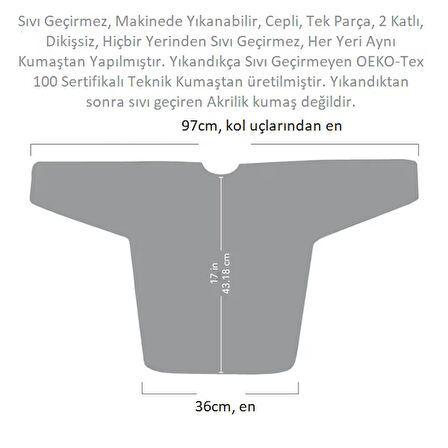 Sıvı Geçirmez, Makinede Yıkanabilir, Cepli, Tek Parça, 2 Katlı, Dikişsiz, Hiçbir Yerinden Sıvı Geçirmez, Her Yeri Aynı Kumaştan Yapılmıştır. Yıkandıkça Sıvı Geçirmeyen OEKO-Tex 100 Sertifikalı Teknik Kumaştan üretilmiştir. Yıkandıktan sonra sıvı geçiren Akrilik kumaş değildir.

97cm, kol uçlarından en

17 in
43.18 cm

36cm, en